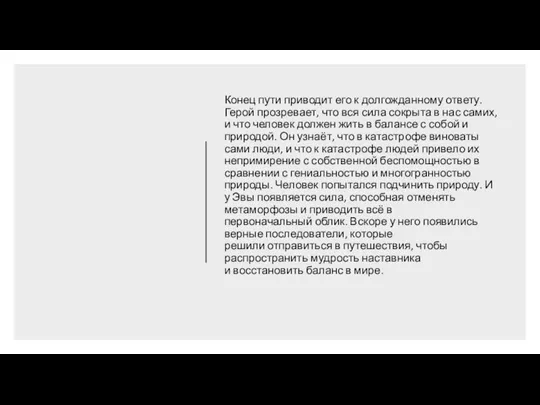 Конец пути приводит его к долгожданному ответу. Герой прозревает, что вся сила сокрыта в нас самих, и что человек должен жить в балансе с собой и природой. Он узнаёт, что в катастрофе виноваты сами люди, и что к катастрофе людей привело их непримирение с собственной беспомощностью в сравнении с гениальностью и многогранностью природы. Человек попытался подчинить природу. И у Эвы появляется сила, способная отменять метаморфозы и приводить всё в первоначальный облик. Вскоре у него появились верные последователи, которые решили отправиться в путешествия, чтобы распространить мудрость наставника и восстановить баланс в мире.